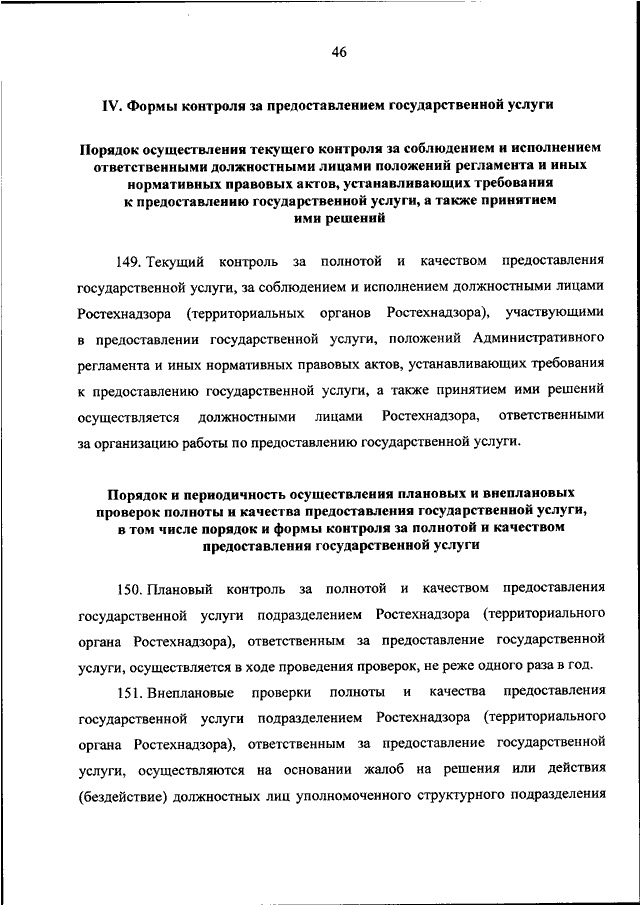 46

IV. Формы контроля за предоставлением государственной услуги

Порядок осуществления текущего контроля за соблюдением и исполнением ответственными должностными лицами положений регламента и иных нормативных правовых актов, устанавливающих требования к предоставлению государственной услуги, а также принятием ими решений

149. Текущий контроль за полнотой и качеством предоставления государственной услуги, за соблюдением и исполнением должностными лицами Ростехнадзора (территориальных органов Ростехнадзора), участвующими в предоставлении государственной услуги, положений Административного регламента и иных нормативных правовых актов, устанавливающих требования к предоставлению государственной услуги, а также принятием ими решений осуществляется должностными лицами Ростехнадзора, ответственными за организацию работы по предоставлению государственной услуги.

Порядок и периодичность осуществления плановых и внеплановых проверок полноты и качества предоставления государственной услуги, в том числе порядок и формы контроля за полнотой и качеством предоставления государственной услуги

150. Плановый контроль за полнотой и качеством предоставления государственной услуги подразделением Ростехнадзора (территориального органа Ростехнадзора), ответственным за предоставление государственной услуги, осуществляется в ходе проведения проверок, не реже одного раза в год.

151. Внеплановые проверки полноты и качества предоставления государственной услуги подразделением Ростехнадзора (территориального органа Ростехнадзора), ответственным за предоставление государственной услуги, осуществляются на основании жалоб на решения или действия (бездействие) должностных лиц уполномоченного структурного подразделения